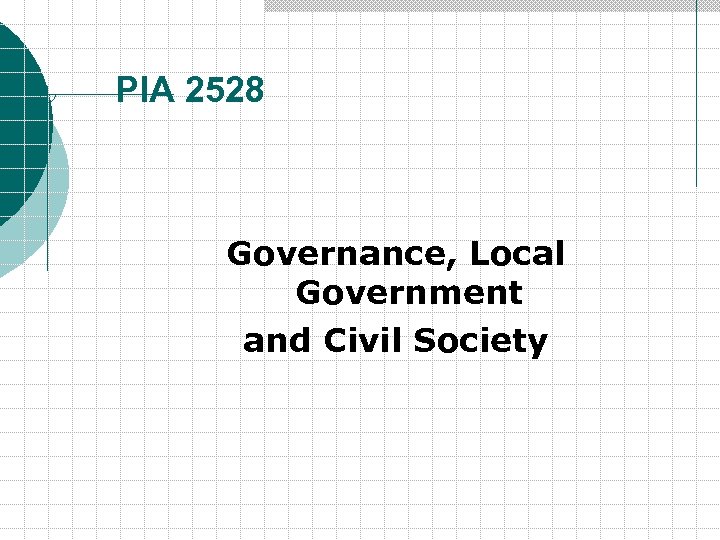 PIA 2528

Governance, Local Government

and Civil Society